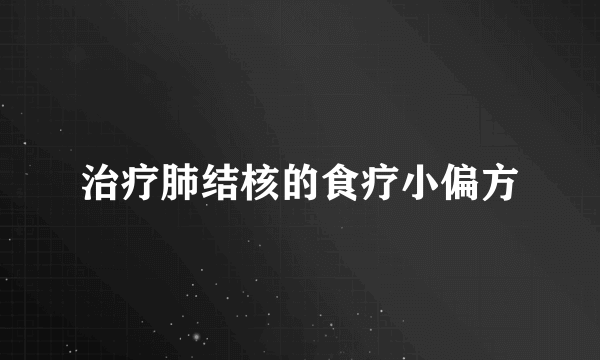 治疗肺结核的食疗小偏方